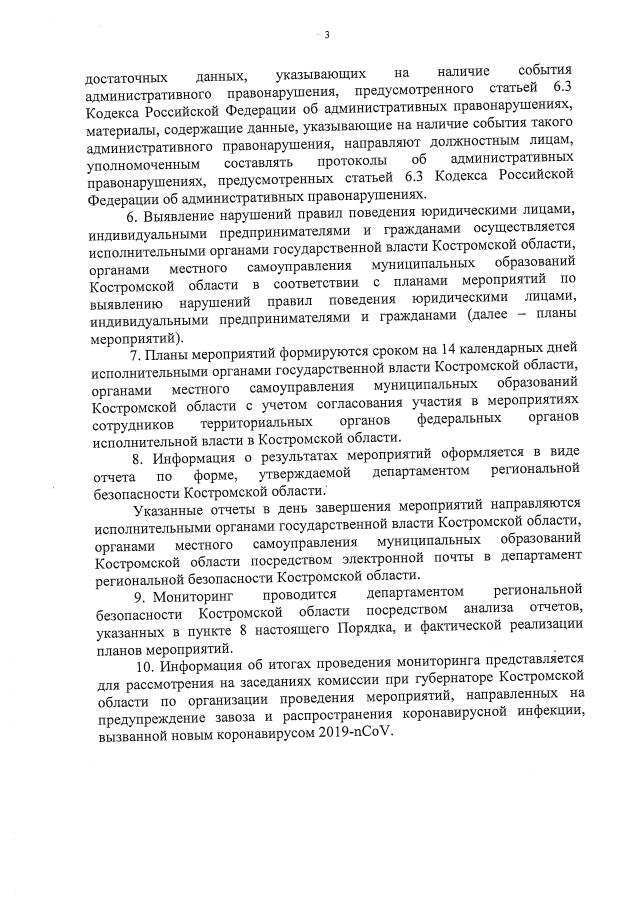 3

достаточных данных, указывающих на наличие события административного правонарушения, предусмотренного статьей 6.3 Кодекса Российской Федерации об административных правонарушениях, материалы, содержащие данные, указывающие на наличие события такого административного правонарушения, направляют должностным лицам, уполномоченным составлять протоколы об административных правонарушениях, предусмотренных статьей 6.3 Кодекса Российской Федерации об административных правонарушениях.

6. Выявление нарушений правил поведения юридическими лицами, индивидуальными предпринимателями и гражданами осуществляется исполнительными органами государственной власти Костромской области, органами местного самоуправления муниципальных образований Костромской области в соответствии с планами мероприятий по выявлению нарушений правил поведения юридическими лицами, индивидуальными предпринимателями и гражданами (далее – планы мероприятий).

7. Планы мероприятий формируются сроком на 14 календарных дней исполнительными органами государственной власти Костромской области, органами местного самоуправления муниципальных образований Костромской области с учетом согласования участия в мероприятиях сотрудников территориальных органов федеральных органов исполнительной власти в Костромской области.

8. Информация о результатах мероприятий оформляется в виде отчета по форме, утверждаемой департаментом региональной безопасности Костромской области.

Указанные отчеты в день завершения мероприятий направляются исполнительными органами государственной власти Костромской области, органами местного самоуправления муниципальных образований Костромской области посредством электронной почты в департамент региональной безопасности Костромской области.

9. Мониторинг проводится департаментом региональной безопасности Костромской области посредством анализа отчетов, указанных в пункте 8 настоящего Порядка, и фактической реализации планов мероприятий.

10. Информация об итогах проведения мониторинга представляется для рассмотрения на заседаниях комиссии при губернаторе Костромской области по организации проведения мероприятий, направленных на предупреждение завоза и распространения коронавирусной инфекции, вызванной новым коронавирусом 2019-nCoV.